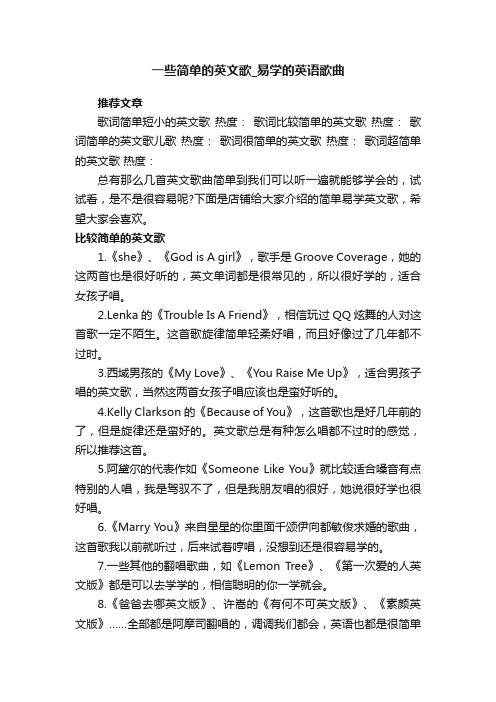 一些简单的英文歌_易学的英语歌曲

推荐文章

歌词简单短小的英文歌 热度： 歌词比较简单的英文歌 热度： 歌词简单的英文歌儿歌 热度： 歌词很简单的英文歌 热度： 歌词超简单的英文歌 热度：

总有那么几首英文歌曲简单到我们可以听一遍就能够学会的，试试看，是不是很容易呢?下面是店铺给大家介绍的简单易学英文歌，希望大家会喜欢。

比较简单的英文歌

1.《she》、《God is A girl》，歌手是 Groove Coverage，她的这两首也是很好听的，英文单词都是很常见的，所以很好学的，适合女孩子唱。

2.Lenka 的《Trouble Is A Friend》，相信玩过 QQ 炫舞的人对这首歌一定不陌生。这首歌旋律简单轻柔好唱，而且好像过了几年都不过时。

3.西城男孩的《My Love》、《You Raise Me Up》，适合男孩子唱的英文歌，当然这两首女孩子唱应该也是蛮好听的。

4.Kelly Clarkson 的《Because of You》，这首歌也是好几年前的了，但是旋律还是蛮好的。英文歌总是有种怎么唱都不过时的感觉，所以推荐这首。

5.阿黛尔的代表作如《Someone Like You》就比较适合嗓音有点特别的人唱，我是驾驭不了，但是我朋友唱的很好，她说很好学也很好唱。

6.《Marry You》来自星星的你里面千颂伊向都敏俊求婚的歌曲，这首歌我以前就听过，后来试着哼唱，没想到还是很容易学的。

7.一些其他的翻唱歌曲，如《Lemon Tree》、《第一次爱的人英文版》都是可以去学学的，相信聪明的你一学就会。

8.《爸爸去哪英文版》、许嵩的《有何不可英文版》、《素颜英文版》……全部都是阿摩司翻唱的，调调我们都会，英语也都是很简单